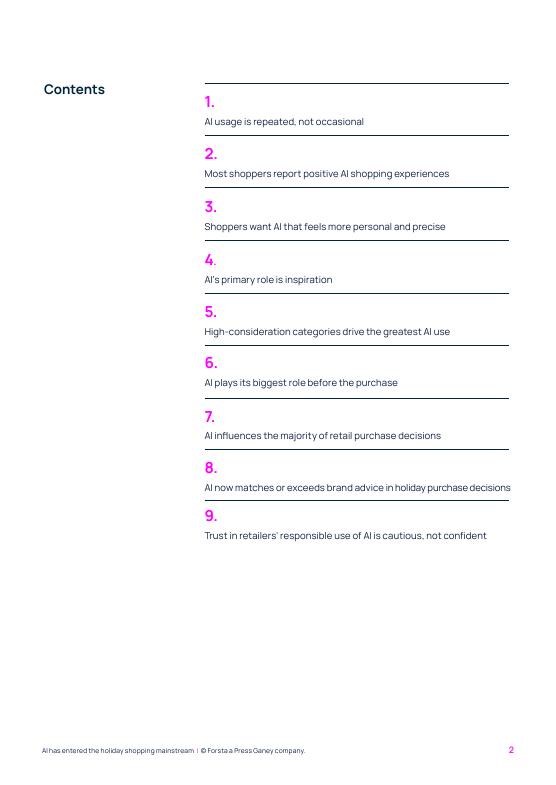 Contents

1.
AI usage is repeated, not occasional

2.
Most shoppers report positive AI shopping experiences

3.
Shoppers want AI that feels more personal and precise

4.
AI's primary role is inspiration

5.
High-consideration categories drive the greatest AI use

6.
AI plays its biggest role before the purchase

7.
AI influences the majority of retail purchase decisions

8.
AI now matches or exceeds brand advice in holiday purchase decisions

9.
Trust in retailers' responsible use of AI is cautious, not confident

AI has entered the holiday shopping mainstream | © Forsta a Press Ganey company.

2